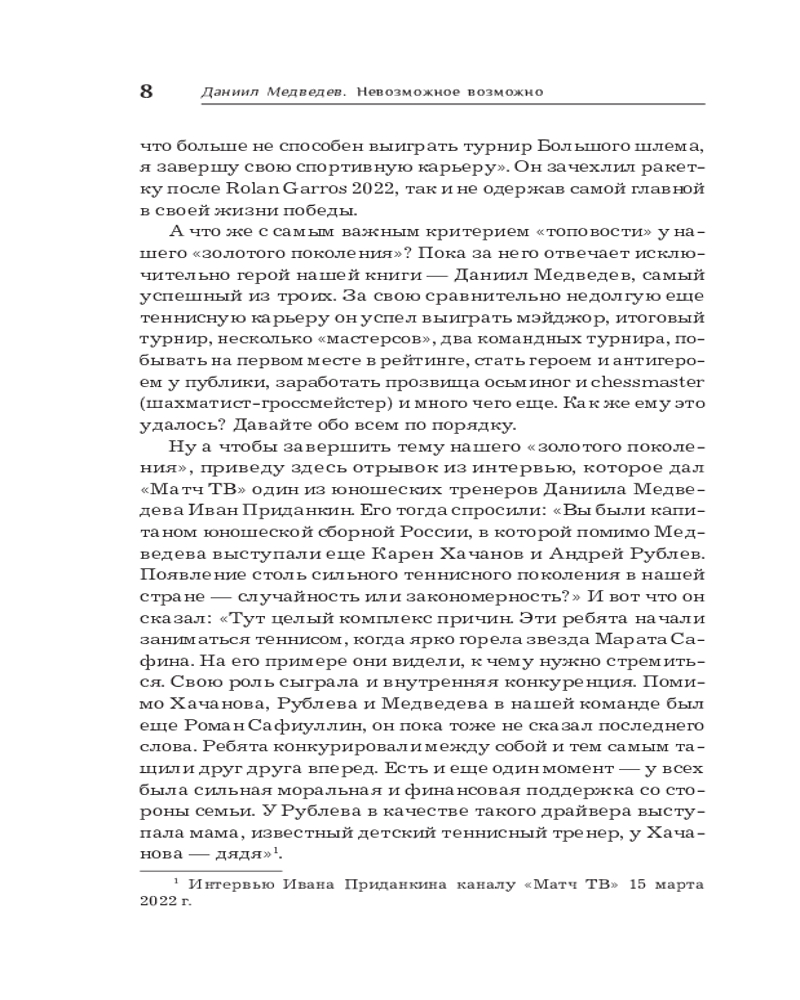 8 Даниил Медведев. Невозможное возможно

что больше не способен выиграть турнир Большого шлема, я завершу свою спортивную карьеру». Он зачехлил ракетку после Rolan Garros 2022, так и не одержав самой главной в своей жизни победы.

А что же с самым важным критерием «топовости» у нашего «золотого поколения»? Пока за него отвечает исключительно герой нашей книги — Даниил Медведев, самый успешный из троих. За свою сравнительно недолгую еще теннисную карьеру он успел выиграть мэйджор, итоговый турнир, несколько «мастерсов», два командных турнира, побывать на первом месте в рейтинге, стать героем и антигероем у публики, заработать прозвища осьминог и chessmaster (шахматист-гроссмейстер) и много чего еще. Как же ему это удалось? Давайте обо всем по порядку.

Ну а чтобы завершить тему нашего «золотого поколения», приведу здесь отрывок из интервью, которое дал «Матч ТВ» один из юношеских тренеров Даниила Медведева Иван Приданкин. Его тогда спросили: «Вы были капитаном юношеской сборной России, в которой помимо Медведева выступали еще Карен Хачанов и Андрей Рублев. Появление столь сильного теннисного поколения в нашей стране — случайность или закономерность?» И вот что он сказал: «Тут целый комплекс причин. Эти ребята начали заниматься теннисом, когда ярко горела звезда Марата Сафина. На его примере они видели, к чему нужно стремиться. Свою роль сыграла и внутренняя конкуренция. Помимо Хачанова, Рублева и Медведева в нашей команде был еще Роман Сафиуллин, он пока тоже не сказал последнего слова. Ребята конкурировали между собой и тем самым тащили друг друга вперед. Есть и еще один момент — у всех была сильная моральная и финансовая поддержка со стороны семьи. У Рублева в качестве такого драйвера выступала мама, известный детский теннисный тренер, у Хачанова — дядя»$^1$.

$^1$ Интервью Ивана Приданкина каналу «Матч ТВ» 15 марта 2022 г.